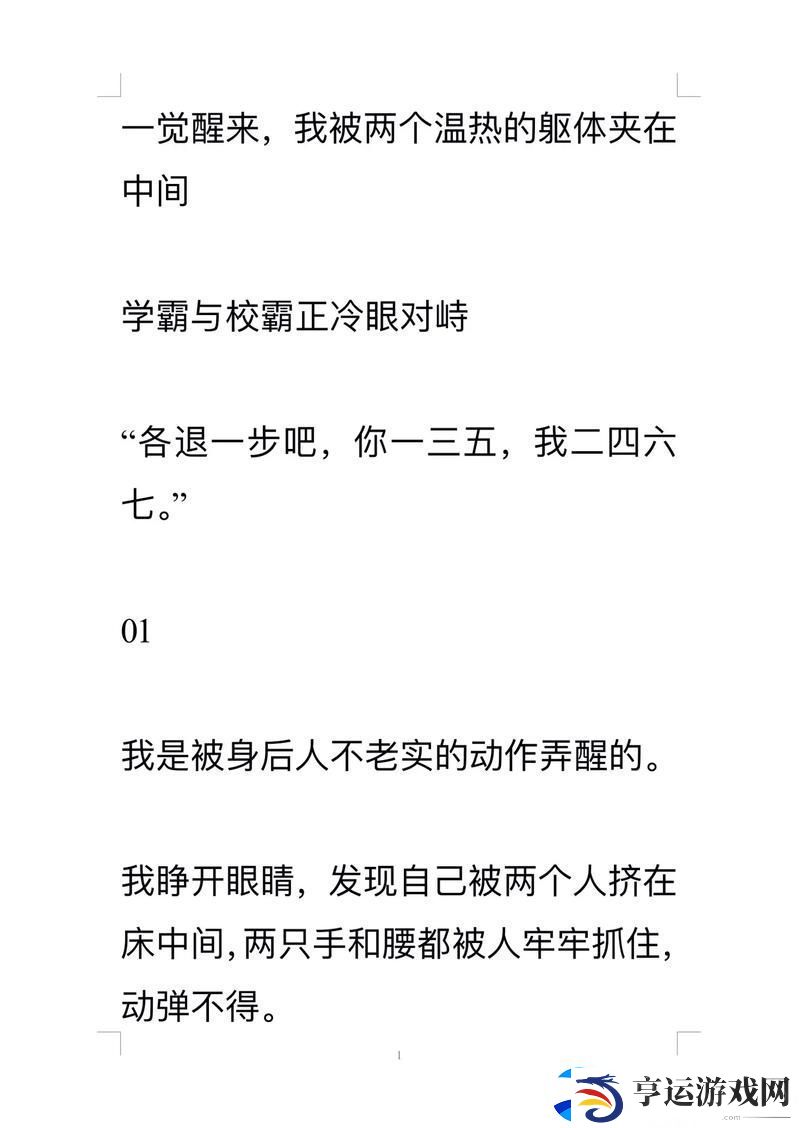 一觉醒来，我被两个温热的躯体夹在中间

学霸与校霸正冷眼对峙

“各退一步吧，你一三五，我二四六七。”

01

我是被身后人不老实的动作弄醒的。

我睁开眼睛，发现自己被两个人挤在床中间,两只手和腰都被人牢牢抓住,动弹不得。

享运游戏网